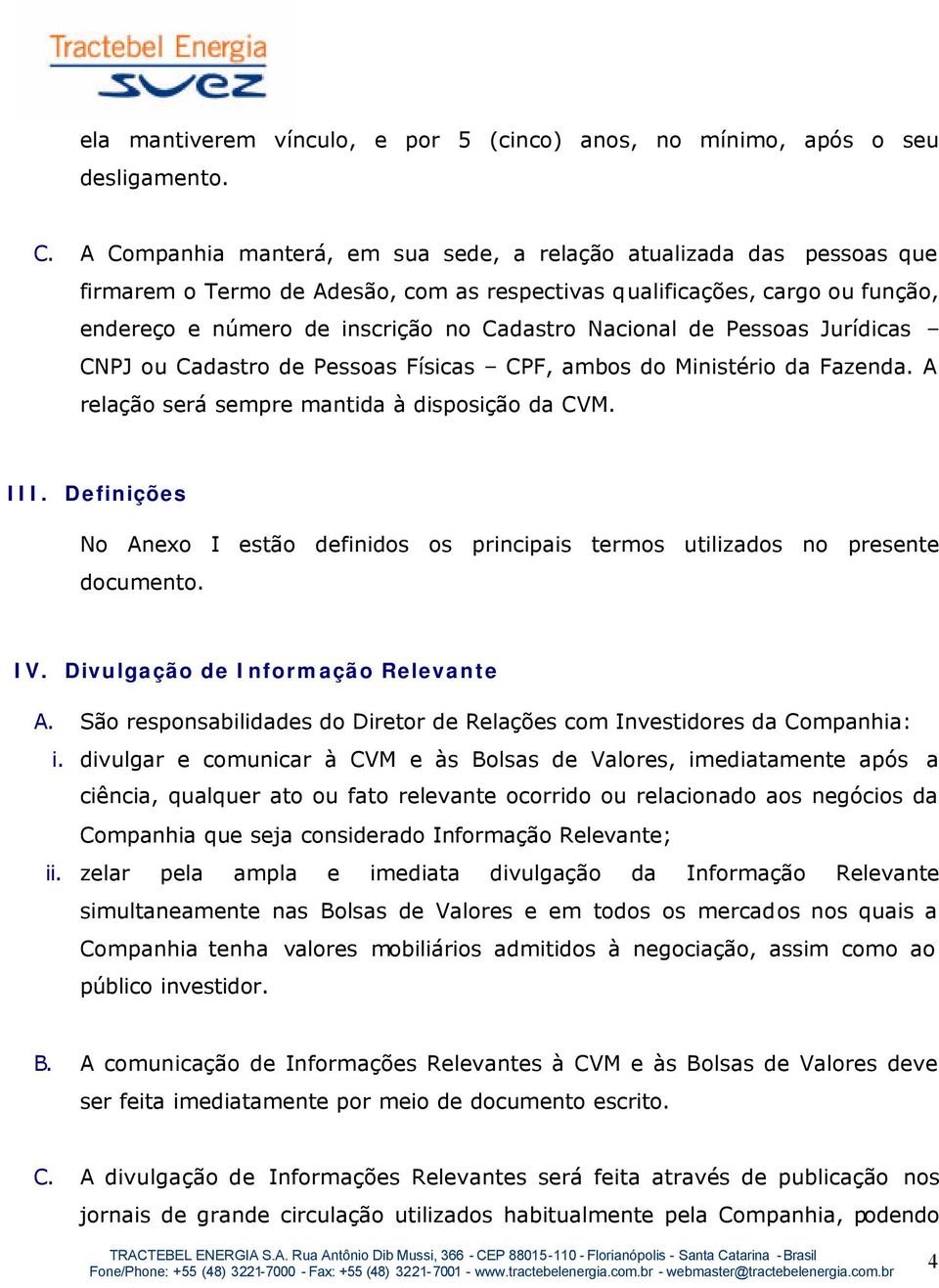 Tractebel Energia
SUEZ

ela mantiverem vínculo, e por 5 (cinco) anos, no mínimo, após o seu desligamento.

C. A Companhia manterá, em sua sede, a relação atualizada das pessoas que firmarem o Termo de Adesão, com as respectivas qualificações, cargo ou função, endereço e número de inscrição no Cadastro Nacional de Pessoas Jurídicas – CNPJ ou Cadastro de Pessoas Físicas – CPF, ambos do Ministério da Fazenda. A relação será sempre mantida à disposição da CVM.

III. Definições

No Anexo I estão definidos os principais termos utilizados no presente documento.

IV. Divulgação de Informação Relevante

A. São responsabilidades do Diretor de Relações com Investidores da Companhia:

i. divulgar e comunicar à CVM e às Bolsas de Valores, imediatamente após a ciência, qualquer ato ou fato relevante ocorrido ou relacionado aos negócios da Companhia que seja considerado Informação Relevante;

ii. zelar pela ampla e imediata divulgação da Informação Relevante simultaneamente nas Bolsas de Valores e em todos os mercados nos quais a Companhia tenha valores mobiliários admitidos à negociação, assim como ao público investidor.

B. A comunicação de Informações Relevantes à CVM e às Bolsas de Valores deve ser feita imediatamente por meio de documento escrito.

C. A divulgação de Informações Relevantes será feita através de publicação nos jornais de grande circulação utilizados habitualmente pela Companhia, podendo

TRACTEBEL ENERGIA S.A. Rua Antônio Dib Mussi, 366 - CEP 88015-110 - Florianópolis - Santa Catarina - Brasil
Fone/Phone: +55 (48) 3221-7000 - Fax: +55 (48) 3221-7001 - www.tractebelenergia.com.br - webmaster@tractebelenergia.com.br

4